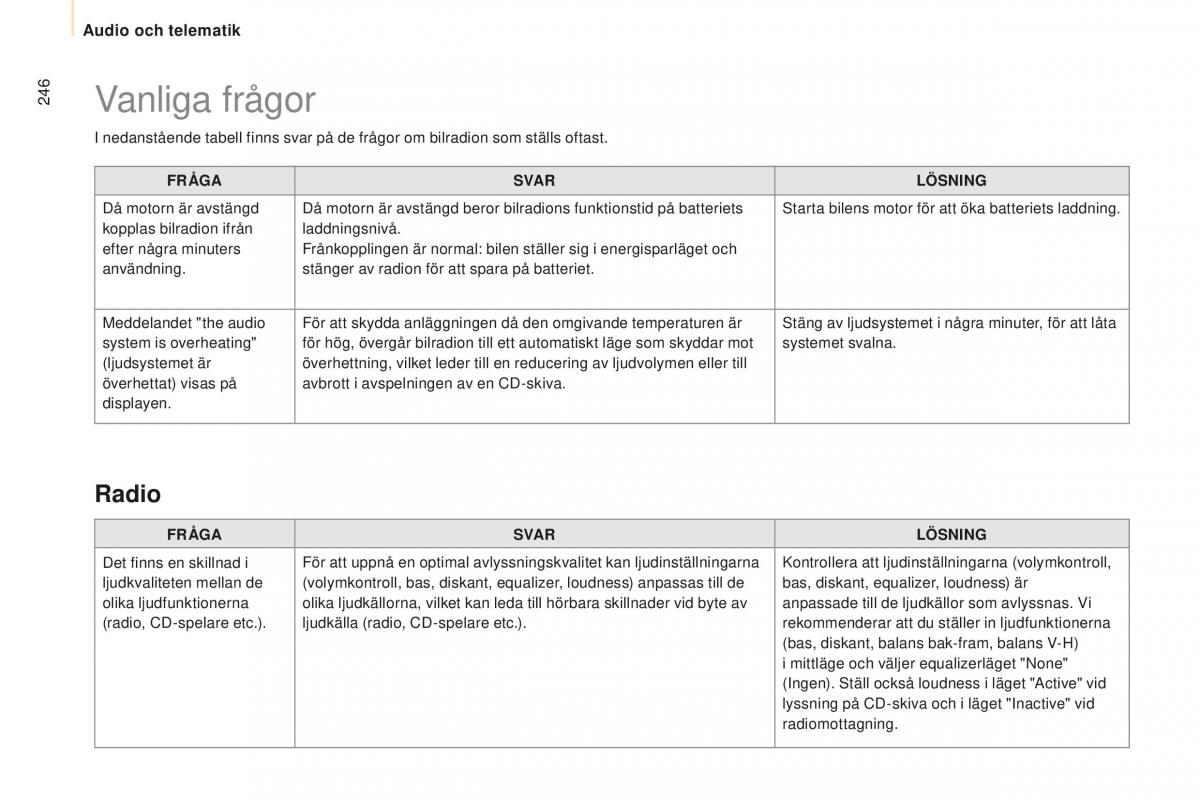 Audio och telematik

246

Vanliga frågor

I nedanstående tabell finns svar på de frågor om bilradion som ställs oftast.

| FRÅGA | SVAR | LÖSNING |
|---|---|---|
| Då motorn är avstängd kopplas bilradion ifrån efter några minuters användning. | Då motorn är avstängd beror bilradions funktionstid på batteriets laddningsnivå. Frånkopplingen är normal: bilen ställer sig i energisparläget och stänger av radion för att spara på batteriet. | Starta bilens motor för att öka batteriets laddning. |
| Meddelandet "the audio system is overheating" (ljudsystemet är överhettat) visas på displayen. | För att skydda anläggningen då den omgivande temperaturen är för hög, övergår bilradion till ett automatiskt läge som skyddar mot överhettning, vilket leder till en reducering av ljudvolymen eller till avbrott i avspelningen av en CD-skiva. | Stäng av ljudsystemet i några minuter, för att låta systemet svalna. |

Radio

| FRÅGA | SVAR | LÖSNING |
|---|---|---|
| Det finns en skillnad i ljudkvaliteten mellan de olika ljudfunktionerna (radio, CD-spelare etc.). | För att uppnå en optimal avlyssningskvalitet kan ljudinställningarna (volymkontroll, bas, diskant, equalizer, loudness) anpassas till de olika ljudkällorna, vilket kan leda till hörbara skillnader vid byte av ljudkälla (radio, CD-spelare etc.). | Kontrollera att ljudinställningarna (volymkontroll, bas, diskant, equalizer, loudness) är anpassade till de ljudkällor som avlyssnas. Vi rekommenderar att du ställer in ljudfunktionerna (bas, diskant, balans bak-fram, balans V-H) i mittläge och väljer equalizerläget "None" (Ingen). Ställ också loudness i läget "Active" vid lyssning på CD-skiva och i läget "Inactive" vid radiomottagning. |